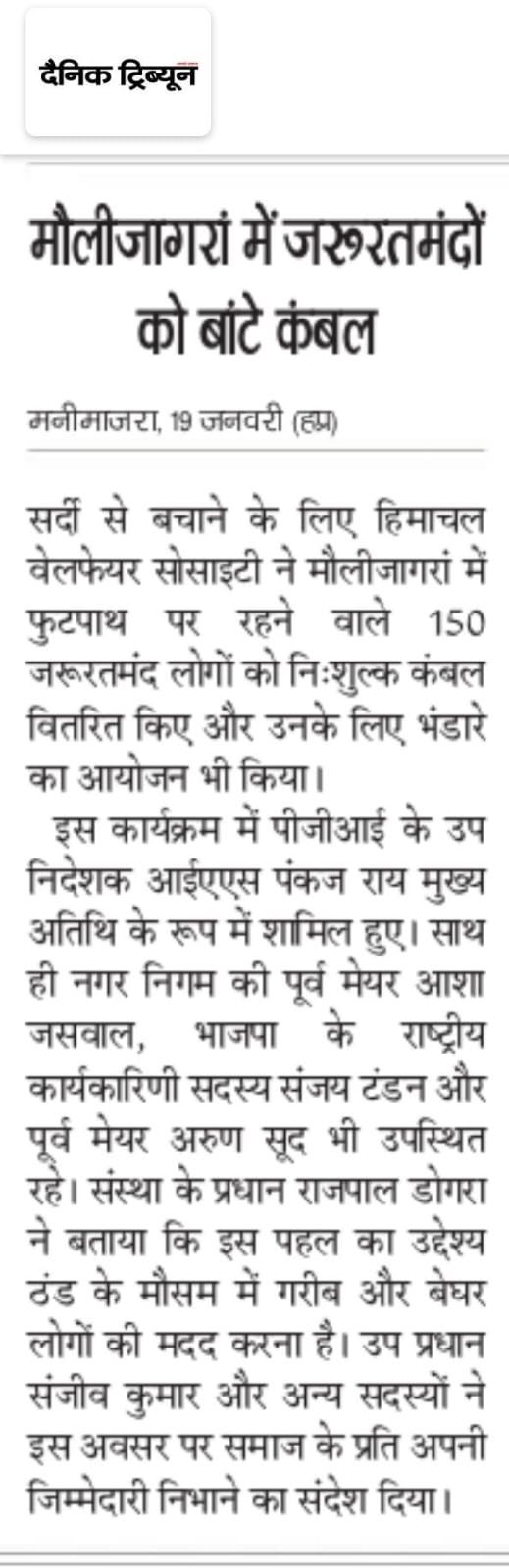 दैनिक ट्रिब्यून

मौलीजागरां में जरूरतमंदों को बांटे कंबल

मनीमाजरा, 19 जनवरी (हप्र)

सर्दी से बचाने के लिए हिमाचल वेलफेयर सोसाइटी ने मौलीजागरां में फुटपाथ पर रहने वाले 150 जरूरतमंद लोगों को निःशुल्क कंबल वितरित किए और उनके लिए भंडारे का आयोजन भी किया।

इस कार्यक्रम में पीजीआई के उप निदेशक आईएएस पंकज राय मुख्य अतिथि के रूप में शामिल हुए। साथ ही नगर निगम की पूर्व मेयर आशा जसवाल, भाजपा के राष्ट्रीय कार्यकारिणी सदस्य संजय टंडन और पूर्व मेयर अरुण सूद भी उपस्थित रहे। संस्था के प्रधान राजपाल डोगरा ने बताया कि इस पहल का उद्देश्य ठंड के मौसम में गरीब और बेघर लोगों की मदद करना है। उप प्रधान संजीव कुमार और अन्य सदस्यों ने इस अवसर पर समाज के प्रति अपनी जिम्मेदारी निभाने का संदेश दिया।